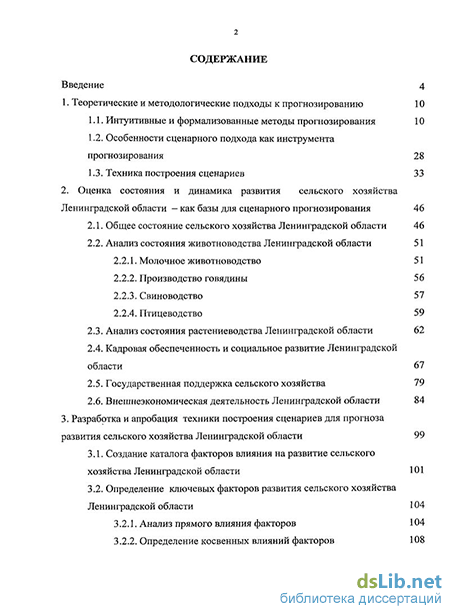 2

СОДЕРЖАНИЕ

Введение 4

1. Теоретические и методологические подходы к прогнозированию 10

1.1. Интуитивные и формализованные методы прогнозирования 10

1.2. Особенности сценарного подхода как инструмента прогнозирования 28

1.3. Техника построения сценариев 33

2. Оценка состояния и динамика развития сельского хозяйства Ленинградской области – как базы для сценарного прогнозирования 46

2.1. Общее состояние сельского хозяйства Ленинградской области 46

2.2. Анализ состояния животноводства Ленинградской области 51

2.2.1. Молочное животноводство 51

2.2.2. Производство говядины 56

2.2.3. Свиноводство 57

2.2.4. Птицеводство 59

2.3. Анализ состояния растениеводства Ленинградской области 62

2.4. Кадровая обеспеченность и социальное развитие Ленинградской области 67

2.5. Государственная поддержка сельского хозяйства 79

2.6. Внешнеэкономическая деятельность Ленинградской области 84

3. Разработка и апробация техники построения сценариев для прогноза развития сельского хозяйства Ленинградской области 99

3.1. Создание каталога факторов влияния на развитие сельского хозяйства Ленинградской области 101

3.2. Определение ключевых факторов развития сельского хозяйства Ленинградской области 104

3.2.1. Анализ прямого влияния факторов 104

3.2.2. Определение косвенных влияний факторов 108

dsLib.net
библиотека диссертаций